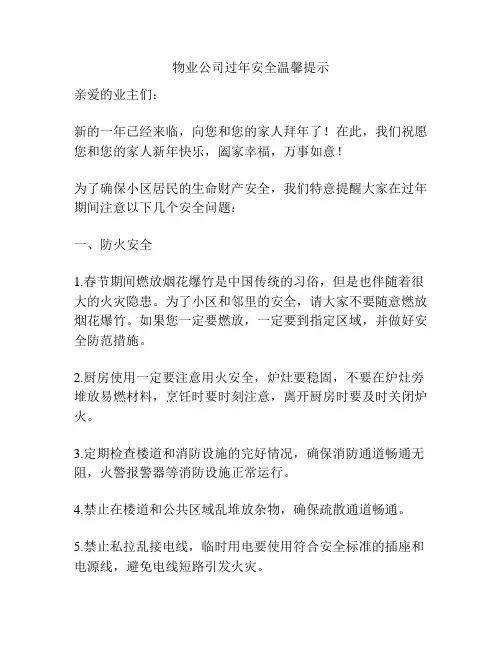 物业公司过年安全温馨提示

亲爱的业主们：

新的一年已经来临，向您和您的家人拜年了！在此，我们祝愿您和您的家人新年快乐，阖家幸福，万事如意！

为了确保小区居民的生命财产安全，我们特意提醒大家在过年期间注意以下几个安全问题：

一、防火安全

1.春节期间燃放烟花爆竹是中国传统的习俗，但是也伴随着很大的火灾隐患。为了小区和邻里的安全，请大家不要随意燃放烟花爆竹。如果您一定要燃放，一定要到指定区域，并做好安全防范措施。

2.厨房使用一定要注意用火安全，炉灶要稳固，不要在炉灶旁堆放易燃材料，烹饪时要时刻注意，离开厨房时要及时关闭炉火。

3.定期检查楼道和消防设施的完好情况，确保消防通道畅通无阻，火警报警器等消防设施正常运行。

4.禁止在楼道和公共区域乱堆放杂物，确保疏散通道畅通。

5.禁止私拉乱接电线，临时用电要使用符合安全标准的插座和电源线，避免电线短路引发火灾。